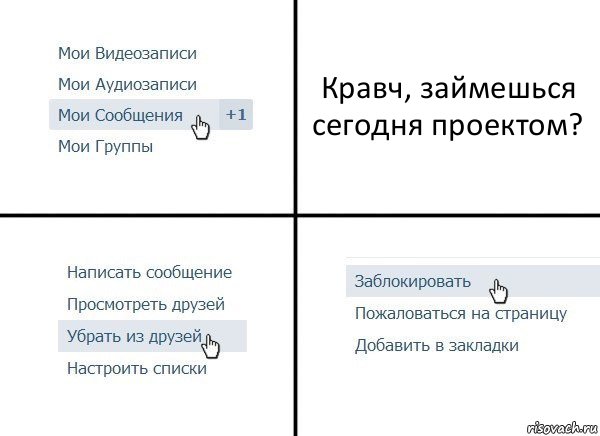 Мои Видеозаписи
Мои Аудиозаписи
Мои Сообщения +1
Мои Группы

Кравч, займешься сегодня проектом?

Написать сообщение
Просмотреть друзей
Убрать из друзей
Настроить списки

Заблокировать
Пожаловаться на страницу
Добавить в закладки

risovach.ru